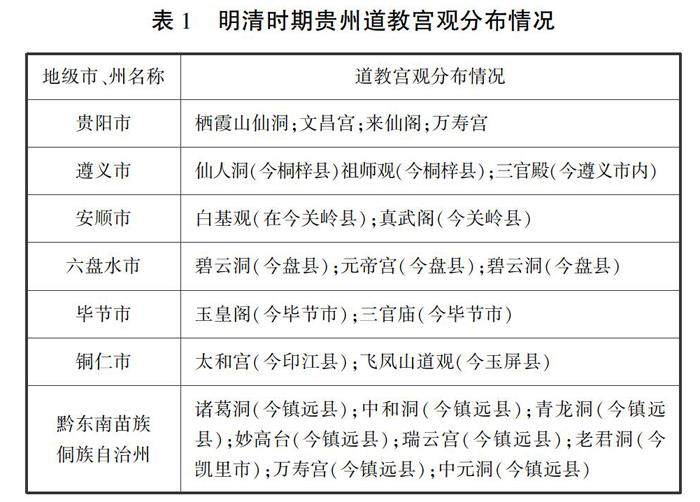 表 1　明清时期贵州道教宫观分布情况

| 地级市、州名称 | 道教宫观分布情况 |
|---|---|
| 贵阳市 | 栖霞山仙洞；文昌宫；来仙阁；万寿宫 |
| 遵义市 | 仙人洞（今桐梓县）祖师观（今桐梓县）；三官殿（今遵义市内） |
| 安顺市 | 白基观（在今关岭县）；真武阁（今关岭县） |
| 六盘水市 | 碧云洞（今盘县）；元帝宫（今盘县）；碧云洞（今盘县） |
| 毕节市 | 玉皇阁（今毕节市）；三官庙（今毕节市） |
| 铜仁市 | 太和宫（今印江县）；飞凤山道观（今玉屏县） |
| 黔东南苗族侗族自治州 | 诸葛洞（今镇远县）；中和洞（今镇远县）；青龙洞（今镇远县）；妙高台（今镇远县）；瑞云宫（今镇远县）；老君洞（今凯里市）；万寿宫（今镇远县）；中元洞（今镇远县） |